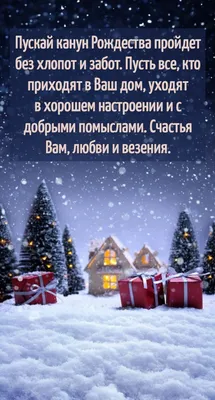 Пускай канун Рождества пройдет без хлопот и забот. Пусть все, кто приходят в Ваш дом, уходят в хорошем настроении и с добрыми помыслами. Счастья Вам, любви и везения.